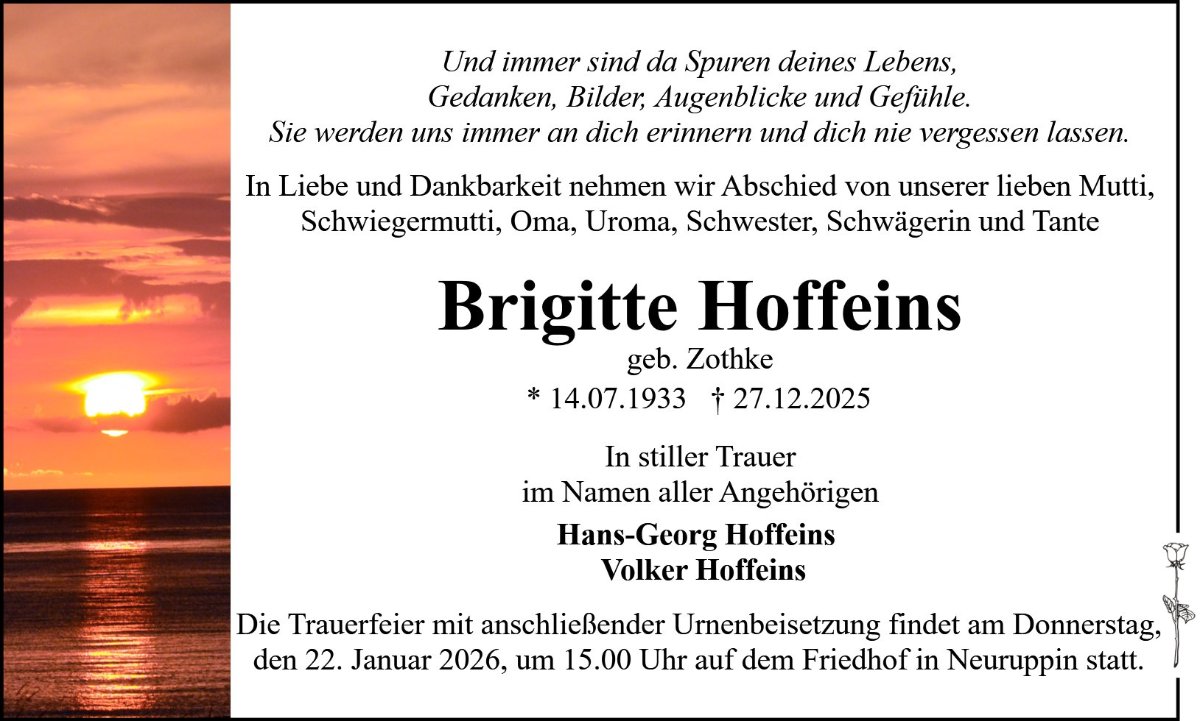 Und immer sind da Spuren deines Lebens,
Gedanken, Bilder, Augenblicke und Gefühle.
Sie werden uns immer an dich erinnern und dich nie vergessen lassen.

In Liebe und Dankbarkeit nehmen wir Abschied von unserer lieben Mutti, Schwiegermutti, Oma, Uroma, Schwester, Schwägerin und Tante

Brigitte Hoffeins

geb. Zothke

* 14.07.1933 † 27.12.2025

In stiller Trauer
im Namen aller Angehörigen

Hans-Georg Hoffeins
Volker Hoffeins

Die Trauerfeier mit anschließender Urnenbeisetzung findet am Donnerstag, den 22. Januar 2026, um 15.00 Uhr auf dem Friedhof in Neuruppin statt.